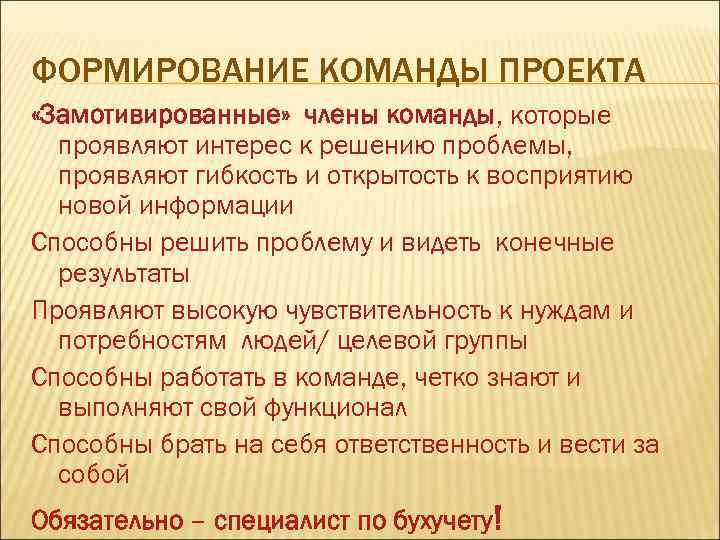 ФОРМИРОВАНИЕ КОМАНДЫ ПРОЕКТА

«Замотивированные» члены команды, которые проявляют интерес к решению проблемы, проявляют гибкость и открытость к восприятию новой информации

Способны решить проблему и видеть конечные результаты

Проявляют высокую чувствительность к нуждам и потребностям людей/ целевой группы

Способны работать в команде, четко знают и выполняют свой функционал

Способны брать на себя ответственность и вести за собой

Обязательно – специалист по бухучету!